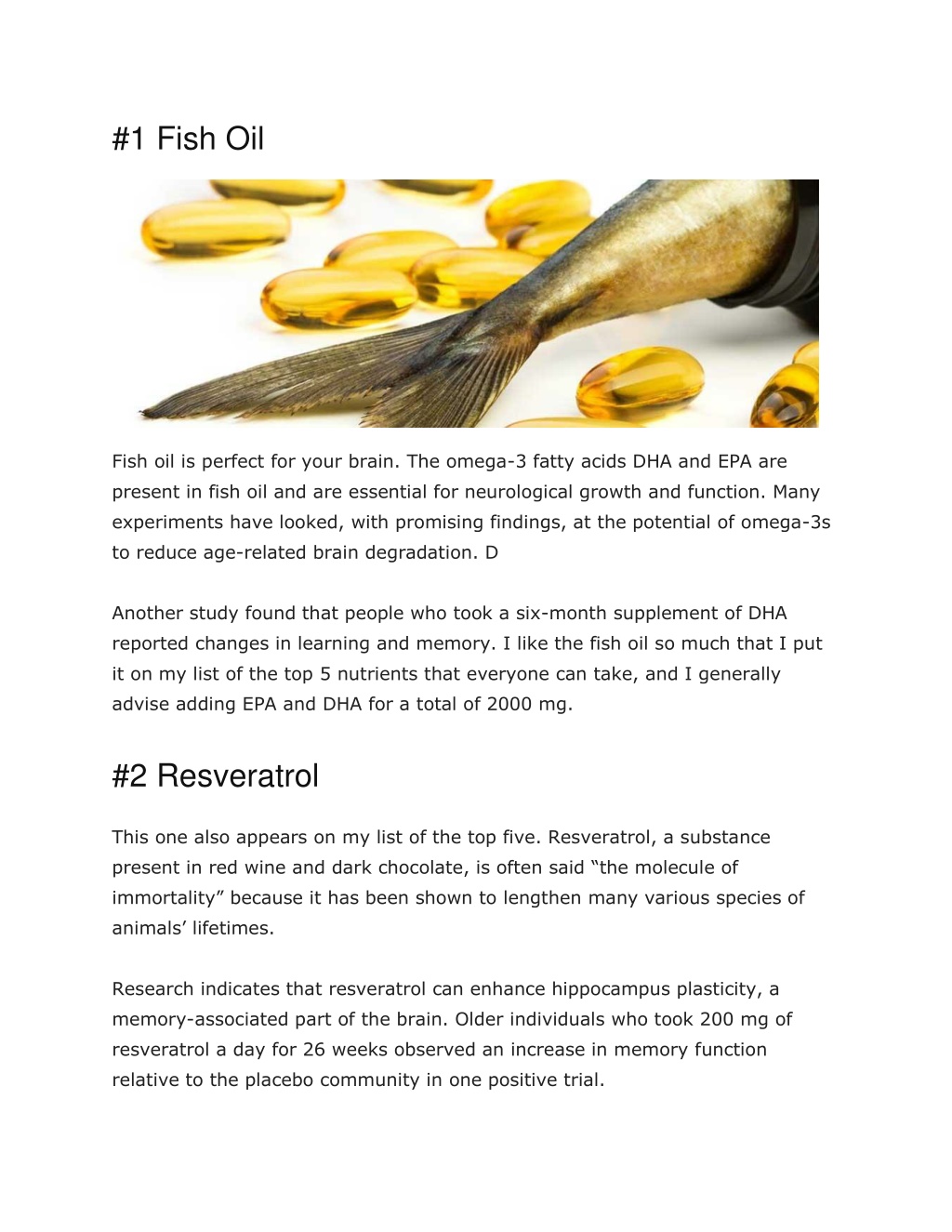 #1 Fish Oil

Fish oil is perfect for your brain. The omega-3 fatty acids DHA and EPA are present in fish oil and are essential for neurological growth and function. Many experiments have looked, with promising findings, at the potential of omega-3s to reduce age-related brain degradation. D

Another study found that people who took a six-month supplement of DHA reported changes in learning and memory. I like the fish oil so much that I put it on my list of the top 5 nutrients that everyone can take, and I generally advise adding EPA and DHA for a total of 2000 mg.

#2 Resveratrol

This one also appears on my list of the top five. Resveratrol, a substance present in red wine and dark chocolate, is often said “the molecule of immortality” because it has been shown to lengthen many various species of animals’ lifetimes.

Research indicates that resveratrol can enhance hippocampus plasticity, a memory-associated part of the brain. Older individuals who took 200 mg of resveratrol a day for 26 weeks observed an increase in memory function relative to the placebo community in one positive trial.